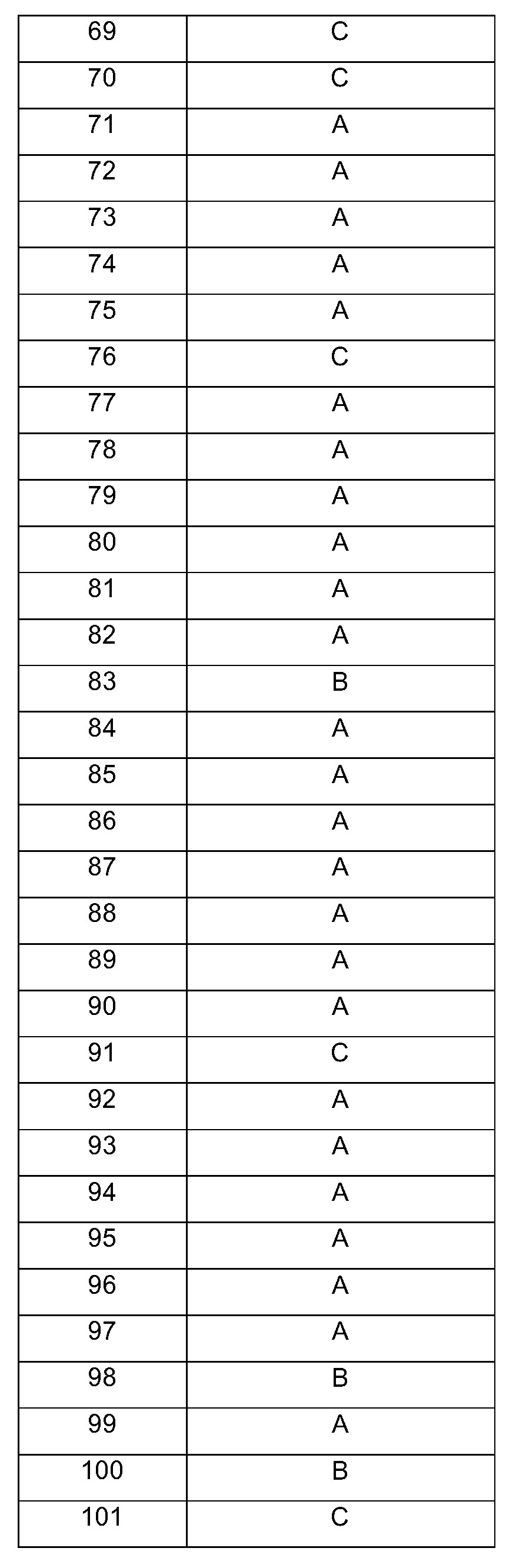 | 69 | C |
|---|---|
| 70 | C |
| 71 | A |
| 72 | A |
| 73 | A |
| 74 | A |
| 75 | A |
| 76 | C |
| 77 | A |
| 78 | A |
| 79 | A |
| 80 | A |
| 81 | A |
| 82 | A |
| 83 | B |
| 84 | A |
| 85 | A |
| 86 | A |
| 87 | A |
| 88 | A |
| 89 | A |
| 90 | A |
| 91 | C |
| 92 | A |
| 93 | A |
| 94 | A |
| 95 | A |
| 96 | A |
| 97 | A |
| 98 | B |
| 99 | A |
| 100 | B |
| 101 | C |